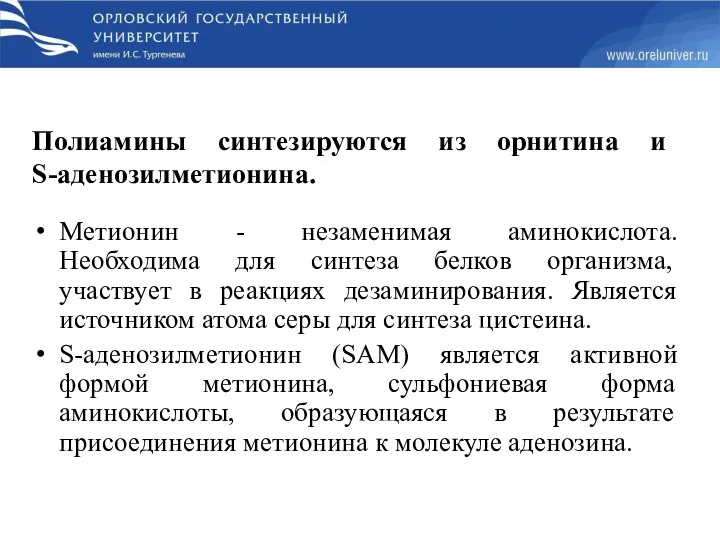 ОРЛОВСКИЙ ГОСУДАРСТВЕННЫЙ УНИВЕРСИТЕТ
имени И.С. Тургенева

www.oreluniver.ru

Полиамины синтезируются из орнитина и S-аденозилметионина.

• Метионин - незаменимая аминокислота. Необходима для синтеза белков организма, участвует в реакциях дезаминирования. Является источником атома серы для синтеза цистеина.
• S-аденозилметионин (SAM) является активной формой метионина, сульфониевая форма аминокислоты, образующаяся в результате присоединения метионина к молекуле аденозина.